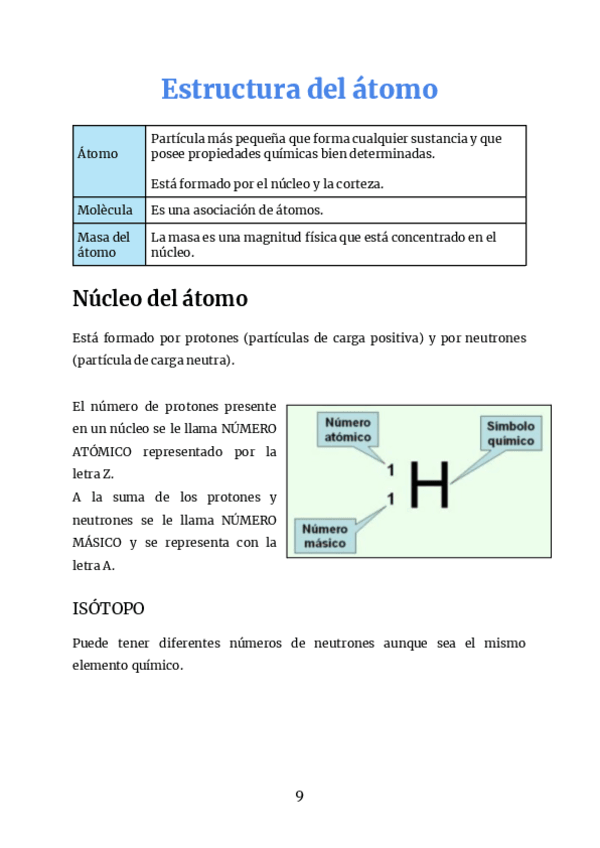 Estructura del átomo

| Átomo | Partícula más pequeña que forma cualquier sustancia y que posee propiedades químicas bien determinadas. Está formado por el núcleo y la corteza. |
|---|---|
| Molècula | Es una asociación de átomos. |
| Masa del átomo | La masa es una magnitud física que está concentrado en el núcleo. |

Núcleo del átomo

Está formado por protones (partículas de carga positiva) y por neutrones (partícula de carga neutra).

El número de protones presente en un núcleo se le llama NÚMERO ATÓMICO representado por la letra Z.
A la suma de los protones y neutrones se le llama NÚMERO MÁSICO y se representa con la letra A.

Número atómico
Símbolo químico
1
1
H
Número másico

ISÓTOPO

Puede tener diferentes números de neutrones aunque sea el mismo elemento químico.

9